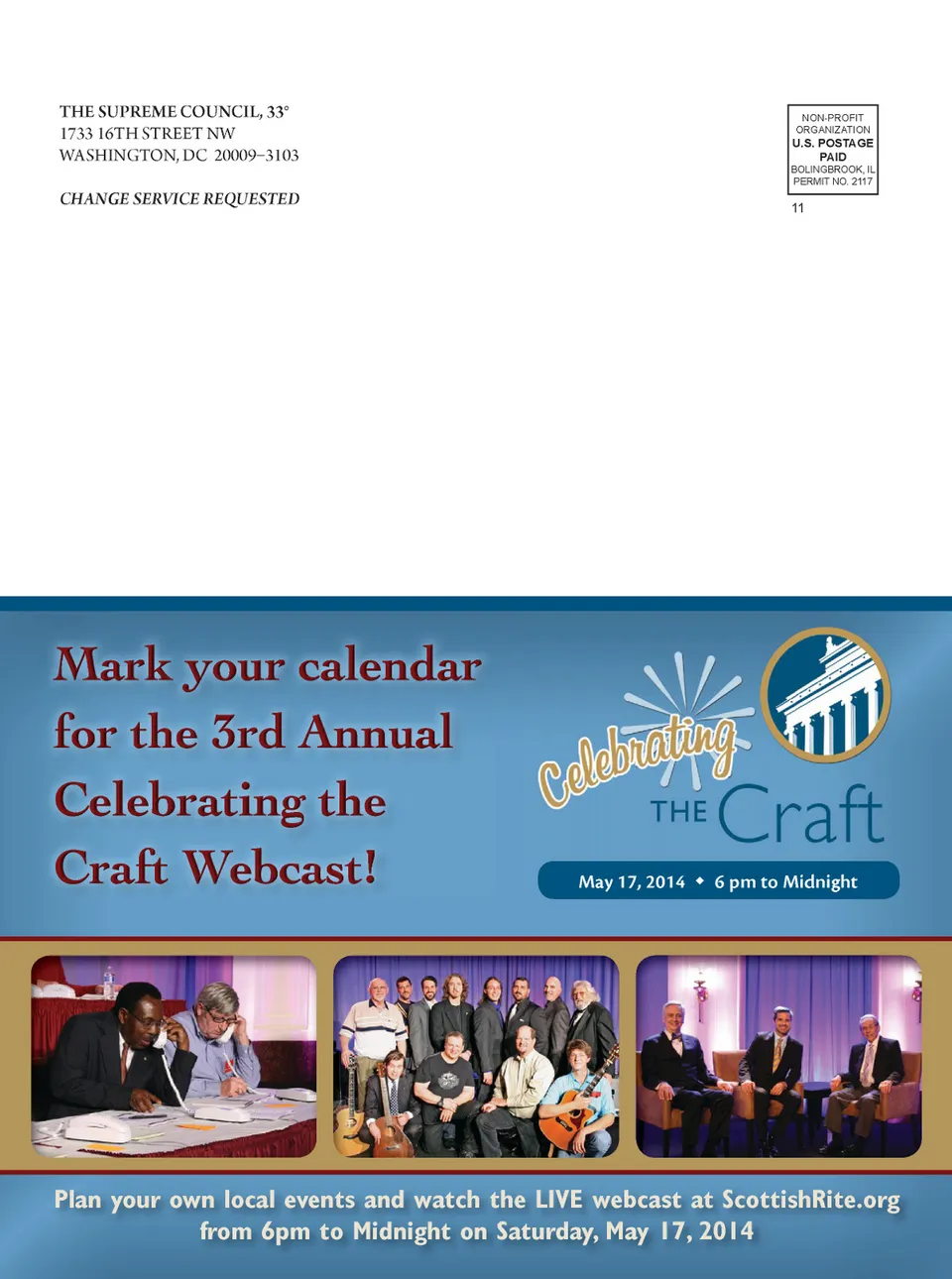 THE SUPREME COUNCIL, 33°
1733 16TH STREET NW
WASHINGTON, DC 20009–3103

CHANGE SERVICE REQUESTED

NON-PROFIT ORGANIZATION
U.S. POSTAGE PAID
BOLINGBROOK, IL
PERMIT NO. 2117

11

Mark your calendar for the 3rd Annual Celebrating the Craft Webcast!

Celebrating THE Craft

May 17, 2014 ◆ 6 pm to Midnight

Plan your own local events and watch the LIVE webcast at ScottishRite.org from 6pm to Midnight on Saturday, May 17, 2014